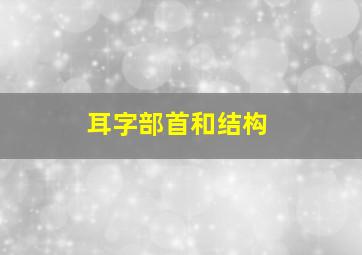 耳字部首和结构